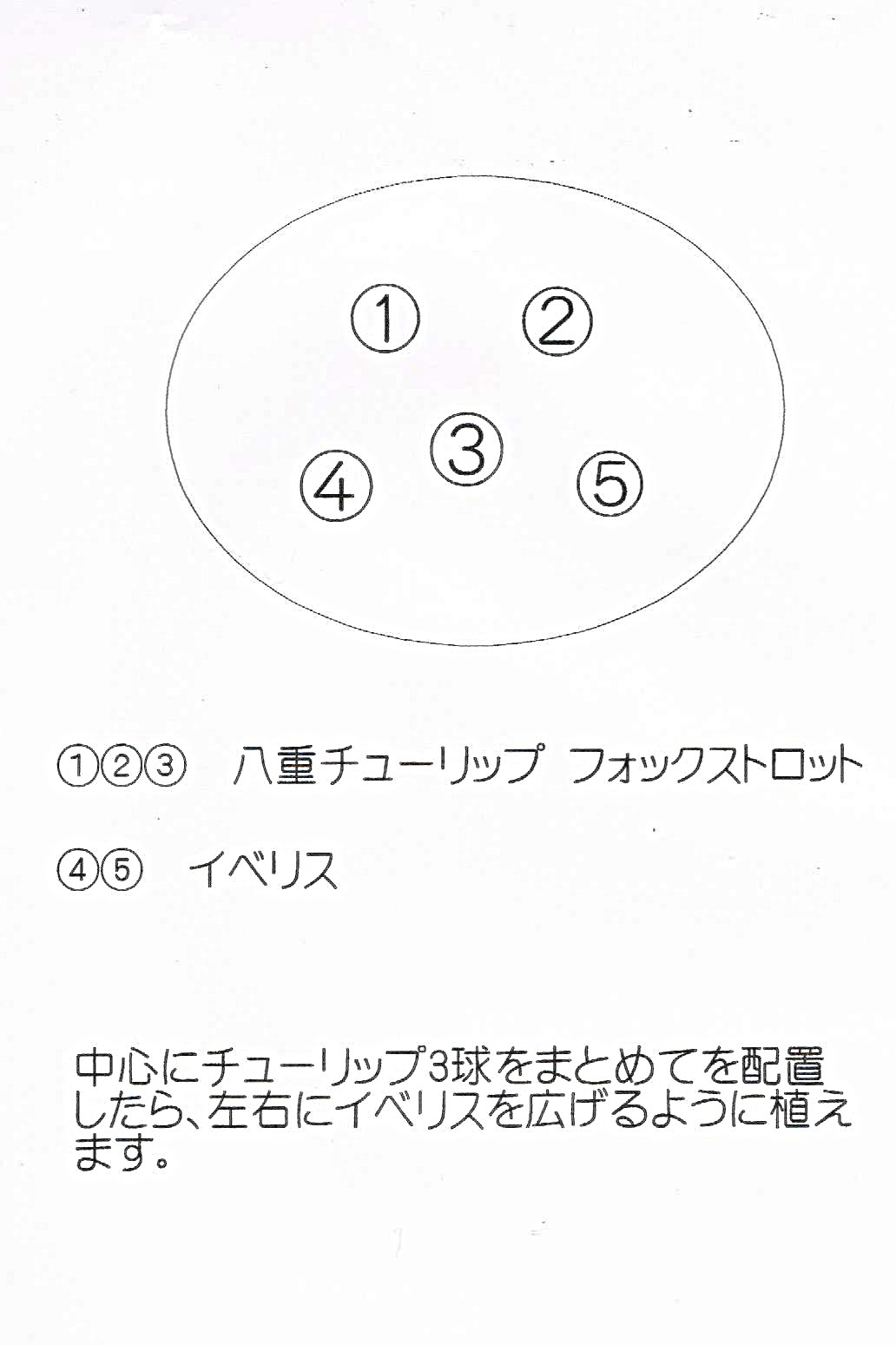 ①　②

③
④　⑤

①②③　八重チューリップ　フォックストロット

④⑤　イベリス

中心にチューリップ3球をまとめてを配置したら、左右にイベリスを広げるように植えます。